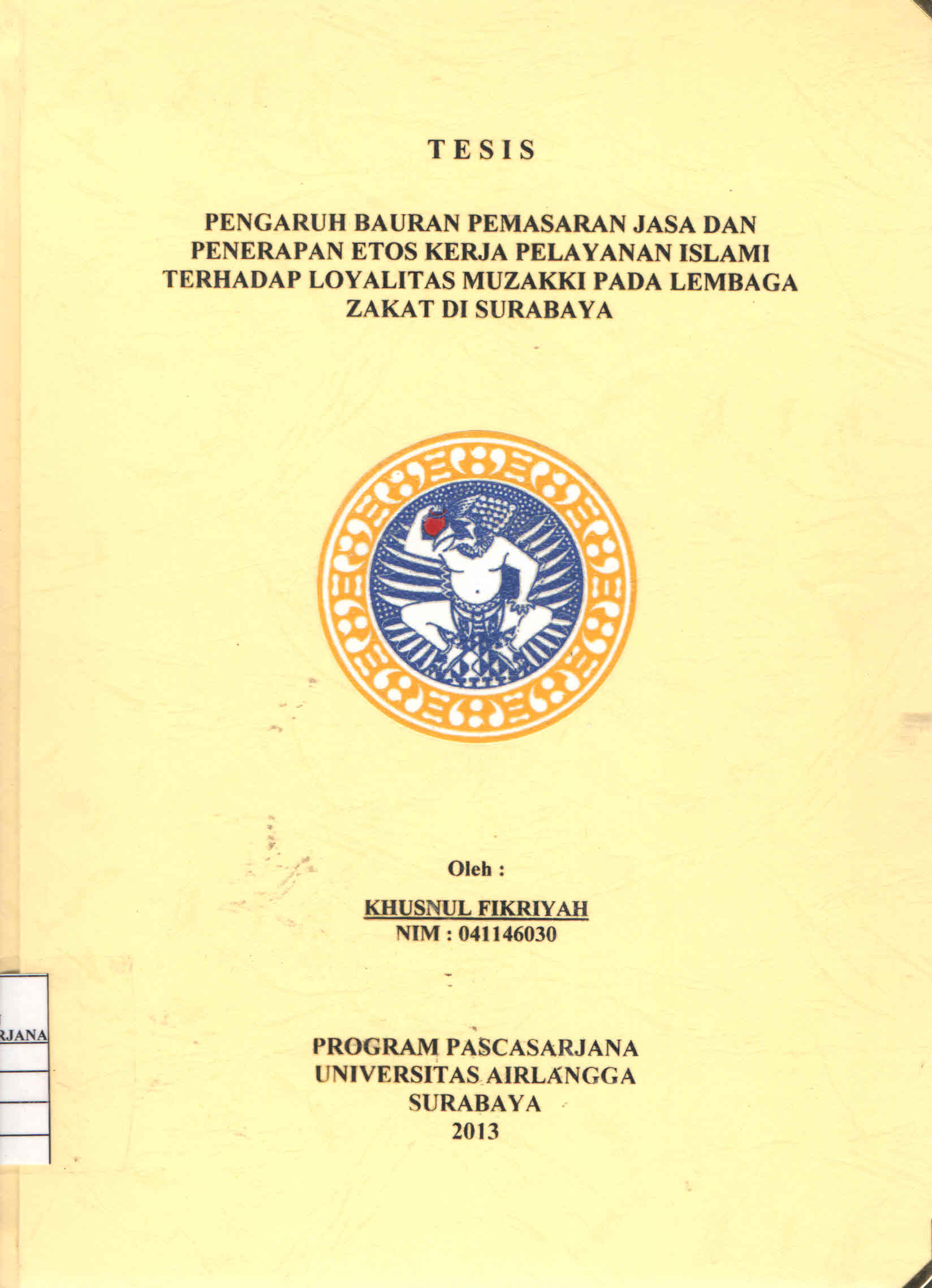 TESIS

PENGARUH BAURAN PEMASARAN JASA DAN PENERAPAN ETOS KERJA PELAYANAN ISLAMI TERHADAP LOYALITAS MUZAKKI PADA LEMBAGA ZAKAT DI SURABAYA

Oleh :

KHUSNUL FIKRIYAH
NIM : 041146030

RJANA

PROGRAM PASCASARJANA
UNIVERSITAS AIRLANGGA
SURABAYA
2013